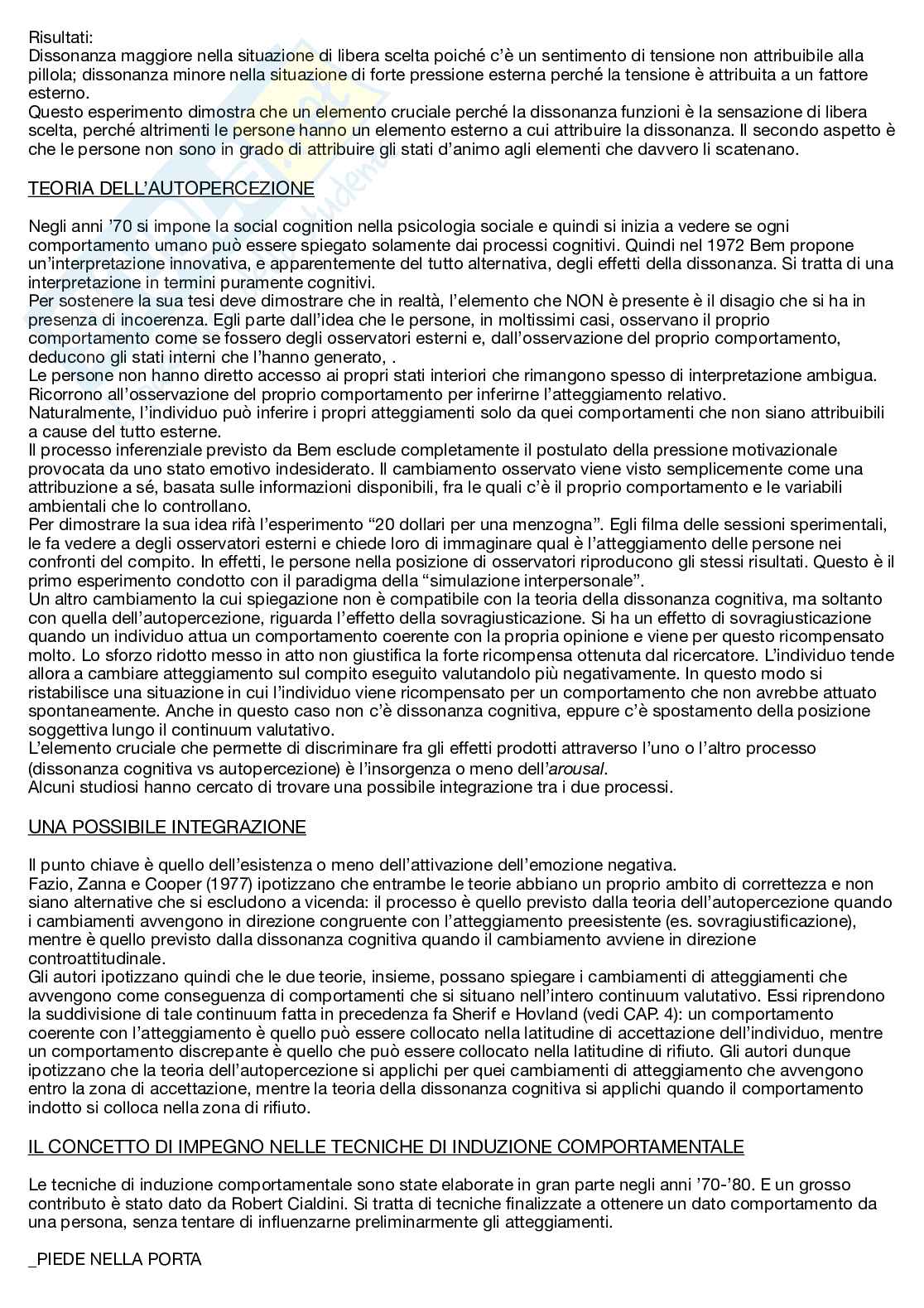 Risultati:
Dissonanza maggiore nella situazione di libera scelta poiché c'è un sentimento di tensione non attribuibile alla pillola; dissonanza minore nella situazione di forte pressione esterna perché la tensione è attribuita a un fattore esterno.
Questo esperimento dimostra che un elemento cruciale perché la dissonanza funzioni è la sensazione di libera scelta, perché altrimenti le persone hanno un elemento esterno a cui attribuire la dissonanza. Il secondo aspetto è che le persone non sono in grado di attribuire gli stati d'animo agli elementi che davvero li scatenano.

TEORIA DELL'AUTOPERCEZIONE

Negli anni '70 si impone la social cognition nella psicologia sociale e quindi si inizia a vedere se ogni comportamento umano può essere spiegato solamente dai processi cognitivi. Quindi nel 1972 Bem propone un'interpretazione innovativa, e apparentemente del tutto alternativa, degli effetti della dissonanza. Si tratta di una interpretazione in termini puramente cognitivi.
Per sostenere la sua tesi deve dimostrare che in realtà, l'elemento che NON è presente è il disagio che si ha in presenza di incoerenza. Egli parte dall'idea che le persone, in moltissimi casi, osservano il proprio comportamento come se fossero degli osservatori esterni e, dall'osservazione del proprio comportamento, deducono gli stati interni che l'hanno generato, .
Le persone non hanno diretto accesso ai propri stati interiori che rimangono spesso di interpretazione ambigua. Ricorrono all'osservazione del proprio comportamento per inferirne l'atteggiamento relativo.
Naturalmente, l'individuo può inferire i propri atteggiamenti solo da quei comportamenti che non siano attribuibili a cause del tutto esterne.
Il processo inferenziale previsto da Bem esclude completamente il postulato della pressione motivazionale provocata da uno stato emotivo indesiderato. Il cambiamento osservato viene visto semplicemente come una attribuzione a sé, basata sulle informazioni disponibili, fra le quali c'è il proprio comportamento e le variabili ambientali che lo controllano.
Per dimostrare la sua idea rifà l'esperimento "20 dollari per una menzogna". Egli filma delle sessioni sperimentali, le fa vedere a degli osservatori esterni e chiede loro di immaginare qual è l'atteggiamento delle persone nei confronti del compito. In effetti, le persone nella posizione di osservatori riproducono gli stessi risultati. Questo è il primo esperimento condotto con il paradigma della "simulazione interpersonale".
Un altro cambiamento la cui spiegazione non è compatibile con la teoria della dissonanza cognitiva, ma soltanto con quella dell'autopercezione, riguarda l'effetto della sovragiusticazione. Si ha un effetto di sovragiusticazione quando un individuo attua un comportamento coerente con la propria opinione e viene per questo ricompensato molto. Lo sforzo ridotto messo in atto non giustifica la forte ricompensa ottenuta dal ricercatore. L'individuo tende allora a cambiare atteggiamento sul compito eseguito valutandolo più negativamente. In questo modo si ristabilisce una situazione in cui l'individuo viene ricompensato per un comportamento che non avrebbe attuato spontaneamente. Anche in questo caso non c'è dissonanza cognitiva, eppure c'è spostamento della posizione soggettiva lungo il continuum valutativo.
L'elemento cruciale che permette di discriminare fra gli effetti prodotti attraverso l'uno o l'altro processo (dissonanza cognitiva vs autopercezione) è l'insorgenza o meno dell'arousal.
Alcuni studiosi hanno cercato di trovare una possibile integrazione tra i due processi.

UNA POSSIBILE INTEGRAZIONE

Il punto chiave è quello dell'esistenza o meno dell'attivazione dell'emozione negativa.
Fazio, Zanna e Cooper (1977) ipotizzano che entrambe le teorie abbiano un proprio ambito di correttezza e non siano alternative che si escludono a vicenda: il processo è quello previsto dalla teoria dell'autopercezione quando i cambiamenti avvengono in direzione congruente con l'atteggiamento preesistente (es. sovragiustificazione), mentre è quello previsto dalla dissonanza cognitiva quando il cambiamento avviene in direzione controattitudinale.
Gli autori ipotizzano quindi che le due teorie, insieme, possano spiegare i cambiamenti di atteggiamenti che avvengono come conseguenza di comportamenti che si situano nell'intero continuum valutativo. Essi riprendono la suddivisione di tale continuum fatta in precedenza fa Sherif e Hovland (vedi CAP. 4): un comportamento coerente con l'atteggiamento è quello può essere collocato nella latitudine di accettazione dell'individuo, mentre un comportamento discrepante è quello che può essere collocato nella latitudine di rifiuto. Gli autori dunque ipotizzano che la teoria dell'autopercezione si applichi per quei cambiamenti di atteggiamento che avvengono entro la zona di accettazione, mentre la teoria della dissonanza cognitiva si applichi quando il comportamento indotto si colloca nella zona di rifiuto.

IL CONCETTO DI IMPEGNO NELLE TECNICHE DI INDUZIONE COMPORTAMENTALE

Le tecniche di induzione comportamentale sono state elaborate in gran parte negli anni '70-'80. E un grosso contributo è stato dato da Robert Cialdini. Si tratta di tecniche finalizzate a ottenere un dato comportamento da una persona, senza tentare di influenzarne preliminarmente gli atteggiamenti.

_PIEDE NELLA PORTA